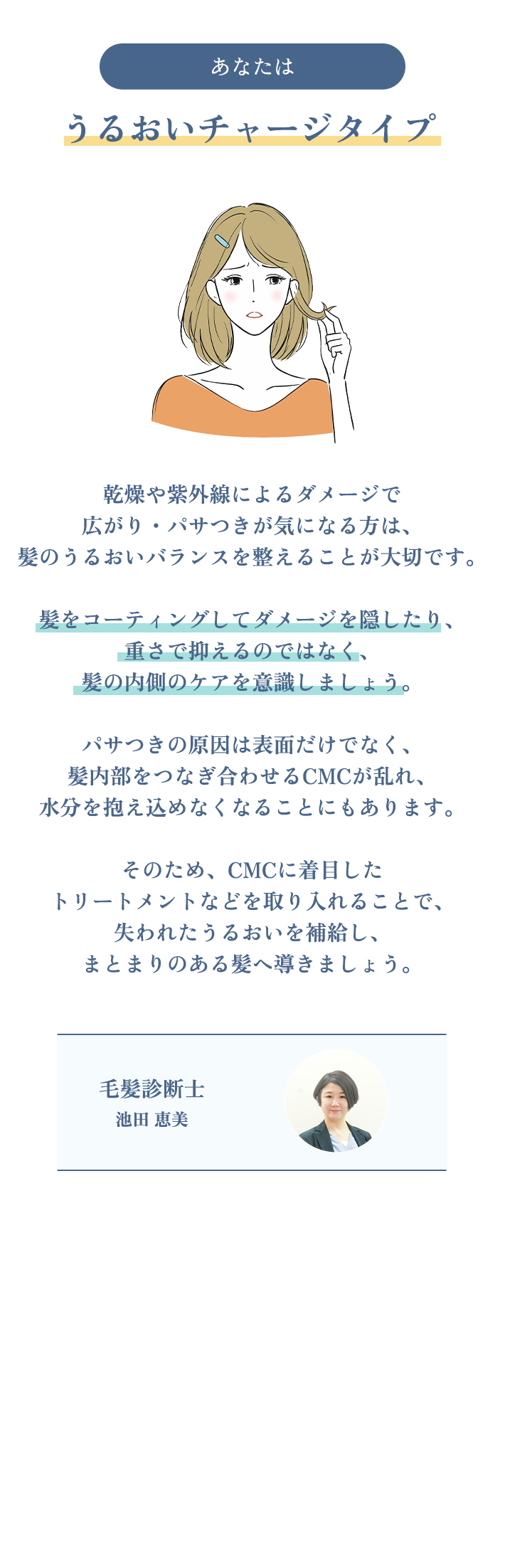 あなたは

うるおいチャージタイプ

乾燥や紫外線によるダメージで
広がり・パサつきが気になる方は、
髪のうるおいバランスを整えることが大切です。

髪をコーティングしてダメージを隠したり、
重さで抑えるのではなく、
髪の内側のケアを意識しましょう。

パサつきの原因は表面だけでなく、
髪内部をつなぎ合わせるCMCが乱れ、
水分を抱え込めなくなることにもあります。

そのため、CMCに着目した
トリートメントなどを取り入れることで、
失われたうるおいを補給し、
まとまりのある髪へ導きましょう。

毛髪診断士
池田 恵美